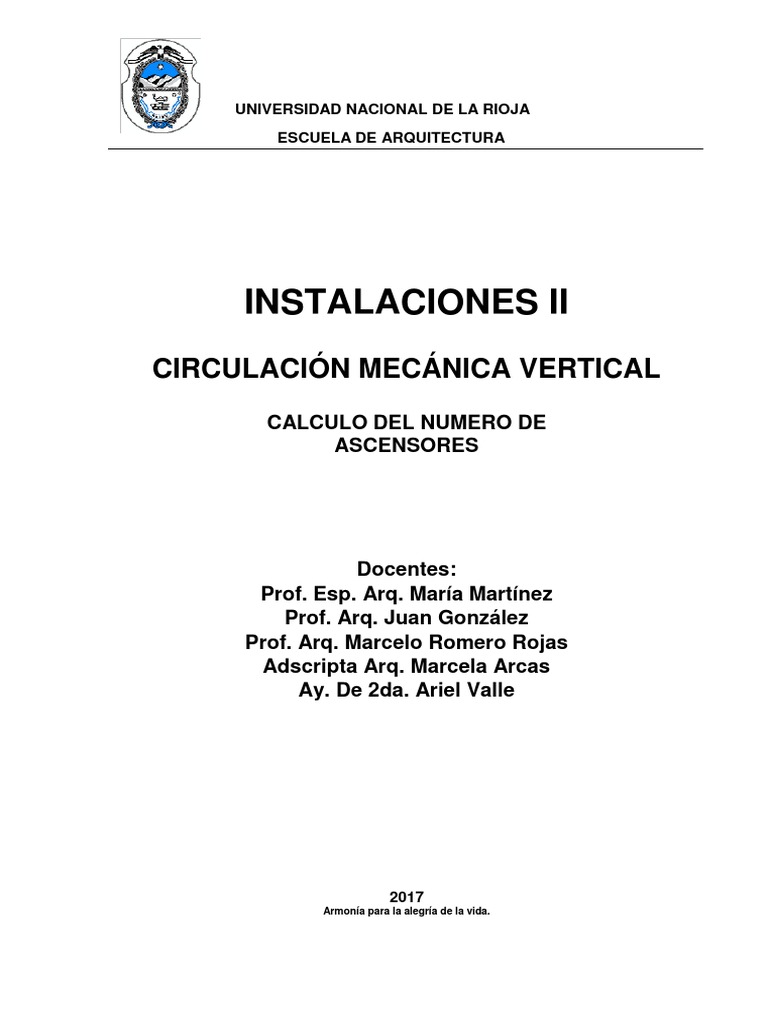 UNIVERSIDAD NACIONAL DE LA RIOJA

ESCUELA DE ARQUITECTURA

INSTALACIONES II

CIRCULACIÓN MECÁNICA VERTICAL

CALCULO DEL NUMERO DE ASCENSORES

Docentes:
Prof. Esp. Arq. María Martínez
Prof. Arq. Juan González
Prof. Arq. Marcelo Romero Rojas
Adscripta Arq. Marcela Arcas
Ay. De 2da. Ariel Valle

2017
Armonía para la alegría de la vida.